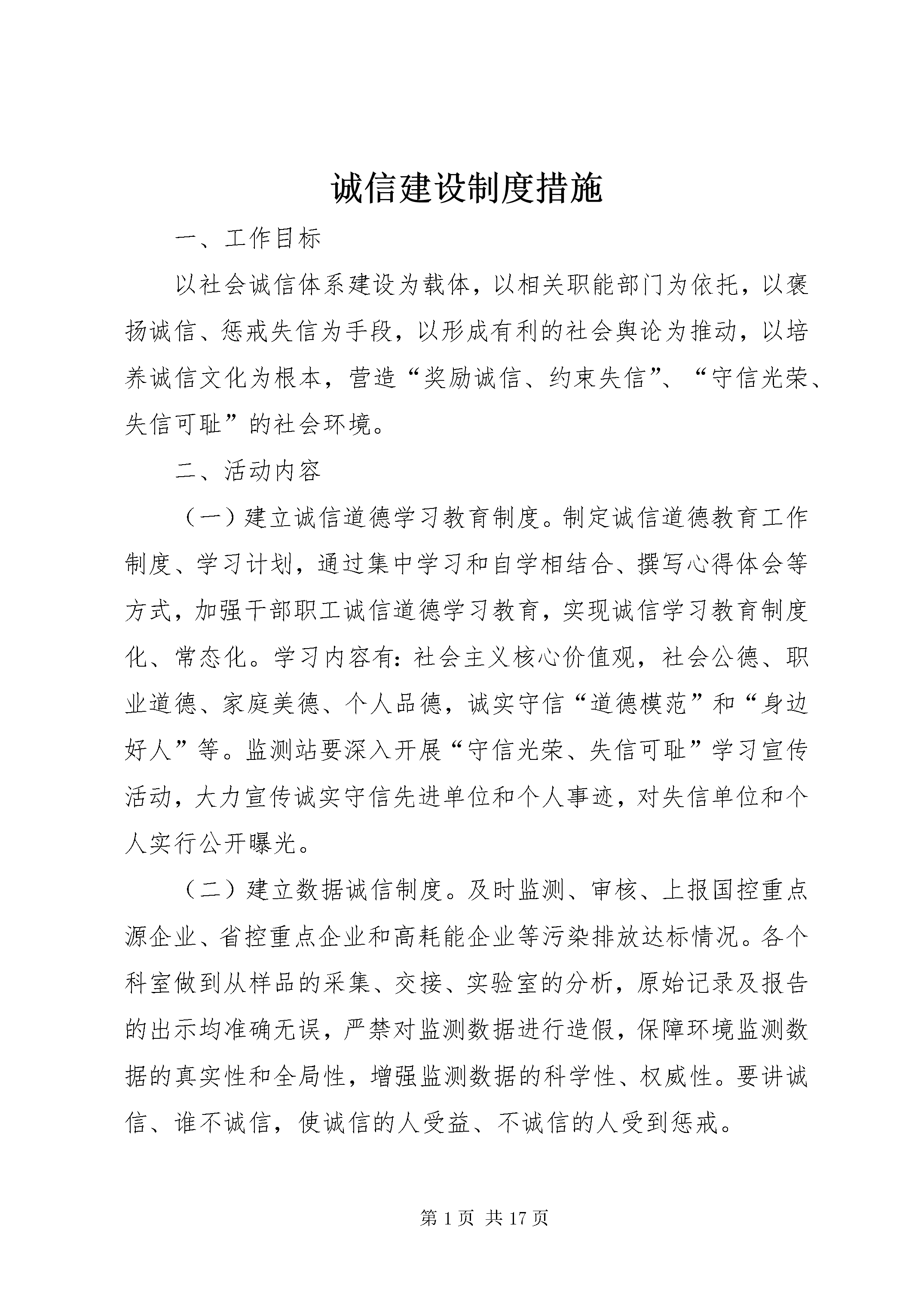 诚信建设制度措施

一、工作目标

以社会诚信体系建设为载体，以相关职能部门为依托，以褒扬诚信、惩戒失信为手段，以形成有利的社会舆论为推动，以培养诚信文化为根本，营造“奖励诚信、约束失信”、“守信光荣、失信可耻”的社会环境。

二、活动内容

（一）建立诚信道德学习教育制度。制定诚信道德教育工作制度、学习计划，通过集中学习和自学相结合、撰写心得体会等方式，加强干部职工诚信道德学习教育，实现诚信学习教育制度化、常态化。学习内容有：社会主义核心价值观，社会公德、职业道德、家庭美德、个人品德，诚实守信“道德模范”和“身边好人”等。监测站要深入开展“守信光荣、失信可耻”学习宣传活动，大力宣传诚实守信先进单位和个人事迹，对失信单位和个人实行公开曝光。

（二）建立数据诚信制度。及时监测、审核、上报国控重点源企业、省控重点企业和高耗能企业等污染排放达标情况。各个科室做到从样品的采集、交接、实验室的分析，原始记录及报告的出示均准确无误，严禁对监测数据进行造假，保障环境监测数据的真实性和全局性，增强监测数据的科学性、权威性。要讲诚信、谁不诚信，使诚信的人受益、不诚信的人受到惩戒。

第1页 共17页